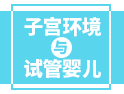 子宫环境
与
试管婴儿